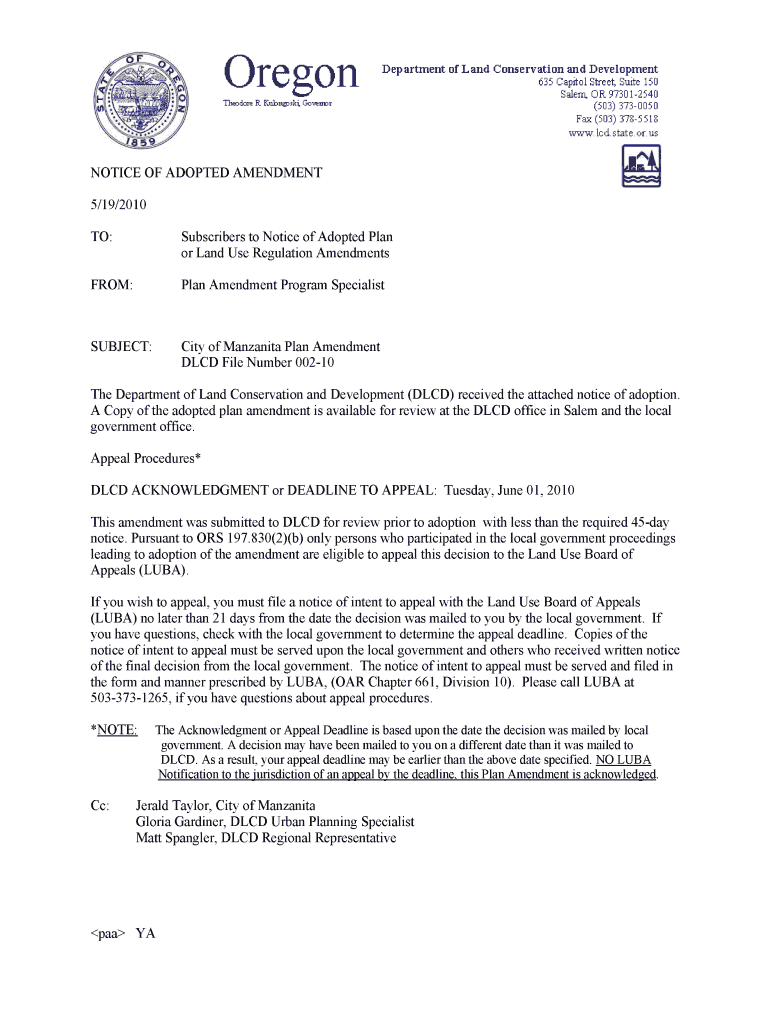 STATE OF OREGON 1859

Oregon
Theodore R. Kulongoski, Governor

Department of Land Conservation and Development
635 Capitol Street, Suite 150
Salem, OR 97301-2540
(503) 373-0050
Fax (503) 378-5518
www.lcd.state.or.us

NOTICE OF ADOPTED AMENDMENT

5/19/2010

TO: Subscribers to Notice of Adopted Plan or Land Use Regulation Amendments

FROM: Plan Amendment Program Specialist

SUBJECT: City of Manzanita Plan Amendment
DLCD File Number 002-10

The Department of Land Conservation and Development (DLCD) received the attached notice of adoption. A Copy of the adopted plan amendment is available for review at the DLCD office in Salem and the local government office.

Appeal Procedures*

DLCD ACKNOWLEDGMENT or DEADLINE TO APPEAL: Tuesday, June 01, 2010

This amendment was submitted to DLCD for review prior to adoption with less than the required 45-day notice. Pursuant to ORS 197.830(2)(b) only persons who participated in the local government proceedings leading to adoption of the amendment are eligible to appeal this decision to the Land Use Board of Appeals (LUBA).

If you wish to appeal, you must file a notice of intent to appeal with the Land Use Board of Appeals (LUBA) no later than 21 days from the date the decision was mailed to you by the local government. If you have questions, check with the local government to determine the appeal deadline. Copies of the notice of intent to appeal must be served upon the local government and others who received written notice of the final decision from the local government. The notice of intent to appeal must be served and filed in the form and manner prescribed by LUBA, (OAR Chapter 661, Division 10). Please call LUBA at 503-373-1265, if you have questions about appeal procedures.

*NOTE: The Acknowledgment or Appeal Deadline is based upon the date the decision was mailed by local government. A decision may have been mailed to you on a different date than it was mailed to DLCD. As a result, your appeal deadline may be earlier than the above date specified. NO LUBA Notification to the jurisdiction of an appeal by the deadline, this Plan Amendment is acknowledged.

Cc: Jerald Taylor, City of Manzanita
Gloria Gardiner, DLCD Urban Planning Specialist
Matt Spangler, DLCD Regional Representative

<paa> YA